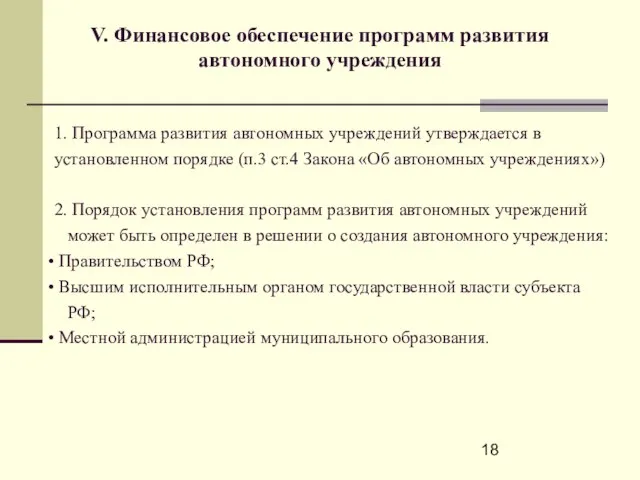 V. Финансовое обеспечение программ развития автономного учреждения

1. Программа развития автономных учреждений утверждается в установленном порядке (п.3 ст.4 Закона «Об автономных учреждениях»)

2. Порядок установления программ развития автономных учреждений может быть определен в решении о создания автономного учреждения:

• Правительством РФ;

• Высшим исполнительным органом государственной власти субъекта РФ;

• Местной администрацией муниципального образования.

18